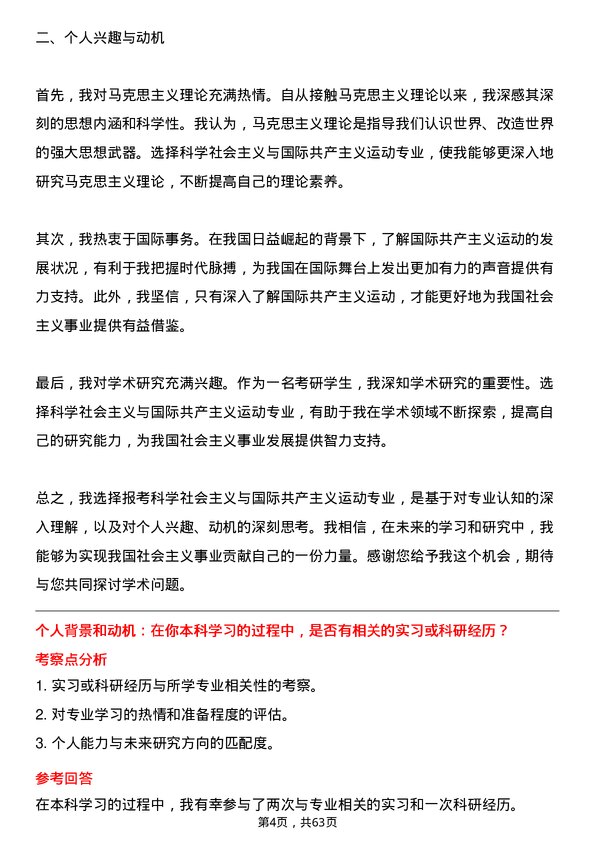 二、个人兴趣与动机

首先，我对马克思主义理论充满热情。自从接触马克思主义理论以来，我深感其深刻的思想内涵和科学性。我认为，马克思主义理论是指导我们认识世界、改造世界的强大思想武器。选择科学社会主义与国际共产主义运动专业，使我能够更深入地研究马克思主义理论，不断提高自己的理论素养。

其次，我热衷于国际事务。在我国日益崛起的背景下，了解国际共产主义运动的发展状况，有利于我把握时代脉搏，为我国在国际舞台上发出更加有力的声音提供有力支持。此外，我坚信，只有深入了解国际共产主义运动，才能更好地为我国社会主义事业提供有益借鉴。

最后，我对学术研究充满兴趣。作为一名考研学生，我深知学术研究的重要性。选择科学社会主义与国际共产主义运动专业，有助于我在学术领域不断探索，提高自己的研究能力，为我国社会主义事业发展提供智力支持。

总之，我选择报考科学社会主义与国际共产主义运动专业，是基于对专业认知的深入理解，以及对个人兴趣、动机的深刻思考。我相信，在未来的学习和研究中，我能够为实现我国社会主义事业贡献自己的一份力量。感谢您给予我这个机会，期待与您共同探讨学术问题。

个人背景和动机：在你本科学习的过程中，是否有相关的实习或科研经历？

考察点分析

1. 实习或科研经历与所学专业相关性的考察。

2. 对专业学习的热情和准备程度的评估。

3. 个人能力与未来研究方向的匹配度。

参考回答

在本科学习的过程中，我有幸参与了两次与专业相关的实习和一次科研经历。

第4页，共63页